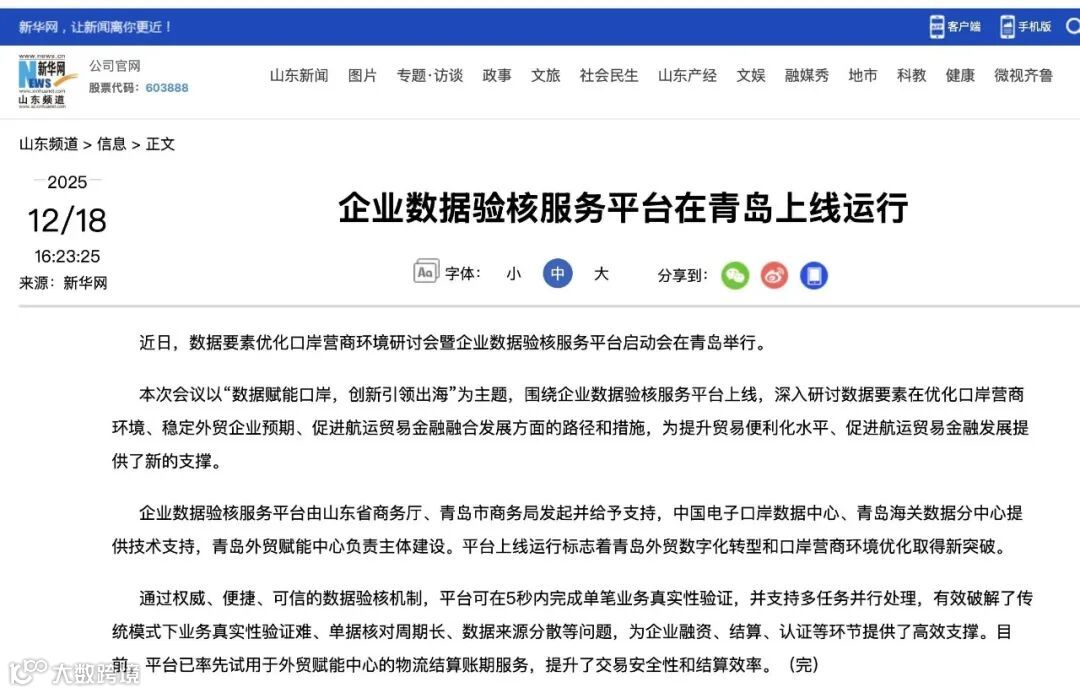 新华网，让新闻离你更近！

客户端 手机版

新华网 NEWS 山东频道

公司官网
股票代码：603888

山东新闻 图片 专题·访谈 政事 文旅 社会民生 山东产经 文娱 融媒秀 地市 科教 健康 微视齐鲁

山东频道 > 信息 > 正文

2025
12/18
16:23:25
来源：新华网

企业数据验核服务平台在青岛上线运行

字体： 小 中 大 分享到：

近日，数据要素优化口岸营商环境研讨会暨企业数据验核服务平台启动会在青岛举行。

本次会议以“数据赋能口岸，创新引领出海”为主题，围绕企业数据验核服务平台上线，深入研讨数据要素在优化口岸营商环境、稳定外贸企业预期、促进航运贸易金融融合发展方面的路径和措施，为提升贸易便利化水平、促进航运贸易金融发展提供了新的支撑。

企业数据验核服务平台由山东省商务厅、青岛市商务局发起并给予支持，中国电子口岸数据中心、青岛海关数据分中心提供技术支持，青岛外贸赋能中心负责主体建设。平台上线运行标志着青岛外贸数字化转型和口岸营商环境优化取得新突破。

通过权威、便捷、可信的数据验核机制，平台可在5秒内完成单笔业务真实性验证，并支持多任务并行处理，有效破解了传统模式下业务真实性验证难、单据核对周期长、数据来源分散等问题，为企业融资、结算、认证等环节提供了高效支撑。目前，平台已率先试用于外贸赋能中心的物流结算账期服务，提升了交易安全性和结算效率。（完）

大数跨境